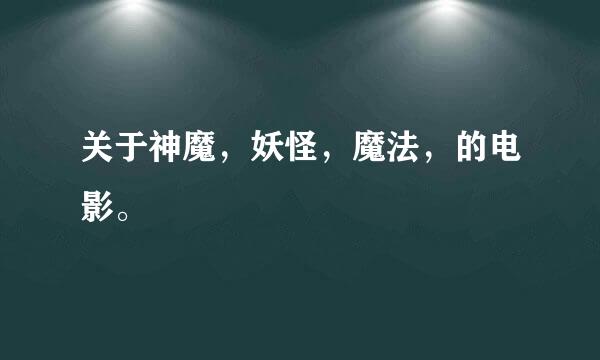 关于神魔，妖怪，魔法，的电影。